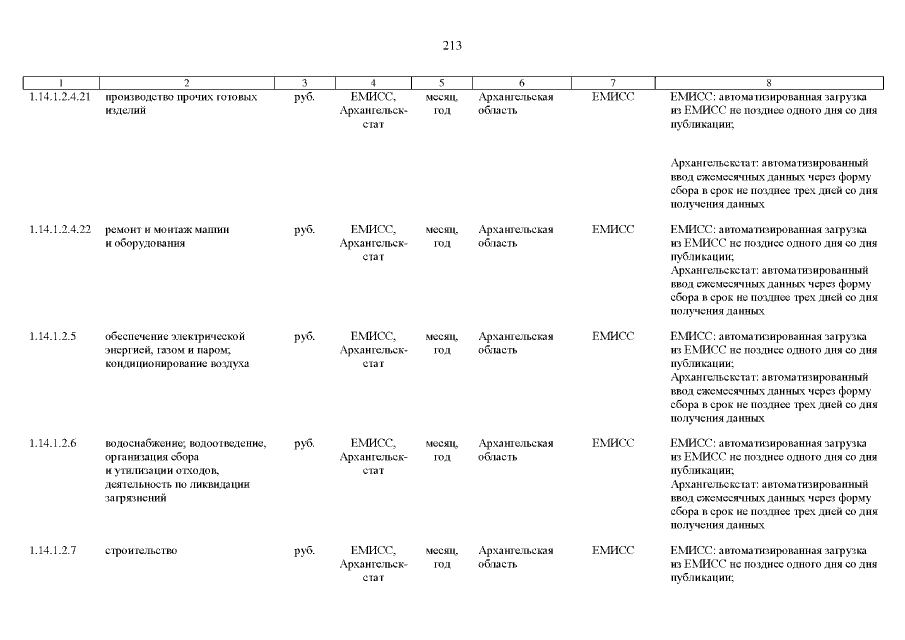 213

| 1 | 2 | 3 | 4 | 5 | 6 | 7 | 8 |
|---|---|---|---|---|---|---|---|
| 1.14.1.2.4.21 | производство прочих готовых изделий | руб. | ЕМИСС, Архангельскстат | месяц, год | Архангельская область | ЕМИСС | ЕМИСС: автоматизированная загрузка из ЕМИСС не позднее одного дня со дня публикации; Архангельскстат: автоматизированный ввод ежемесячных данных через форму сбора в срок не позднее трех дней со дня получения данных |
| 1.14.1.2.4.22 | ремонт и монтаж машин и оборудования | руб. | ЕМИСС, Архангельскстат | месяц, год | Архангельская область | ЕМИСС | ЕМИСС: автоматизированная загрузка из ЕМИСС не позднее одного дня со дня публикации; Архангельскстат: автоматизированный ввод ежемесячных данных через форму сбора в срок не позднее трех дней со дня получения данных |
| 1.14.1.2.5 | обеспечение электрической энергией, газом и паром; кондиционирование воздуха | руб. | ЕМИСС, Архангельскстат | месяц, год | Архангельская область | ЕМИСС | ЕМИСС: автоматизированная загрузка из ЕМИСС не позднее одного дня со дня публикации; Архангельскстат: автоматизированный ввод ежемесячных данных через форму сбора в срок не позднее трех дней со дня получения данных |
| 1.14.1.2.6 | водоснабжение; водоотведение, организация сбора и утилизации отходов, деятельность по ликвидации загрязнений | руб. | ЕМИСС, Архангельскстат | месяц, год | Архангельская область | ЕМИСС | ЕМИСС: автоматизированная загрузка из ЕМИСС не позднее одного дня со дня публикации; Архангельскстат: автоматизированный ввод ежемесячных данных через форму сбора в срок не позднее трех дней со дня получения данных |
| 1.14.1.2.7 | строительство | руб. | ЕМИСС, Архангельскстат | месяц, год | Архангельская область | ЕМИСС | ЕМИСС: автоматизированная загрузка из ЕМИСС не позднее одного дня со дня публикации; |